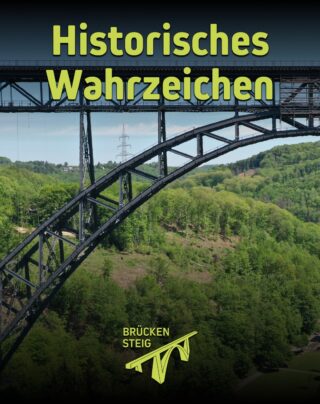 Historisches Wahrzeichen

BRÜCKEN
STEIG